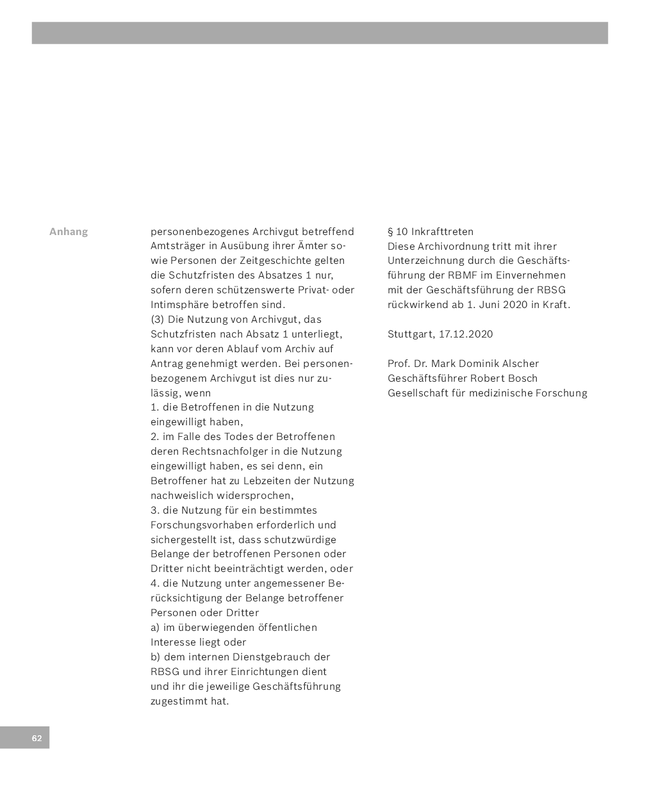 Anhang

personenbezogenes Archivgut betreffend Amtsträger in Ausübung ihrer Ämter sowie Personen der Zeitgeschichte gelten die Schutzfristen des Absatzes 1 nur, sofern deren schützenswerte Privat- oder Intimsphäre betroffen sind.
(3) Die Nutzung von Archivgut, das Schutzfristen nach Absatz 1 unterliegt, kann vor deren Ablauf vom Archiv auf Antrag genehmigt werden. Bei personenbezogenem Archivgut ist dies nur zulässig, wenn
1. die Betroffenen in die Nutzung eingewilligt haben,
2. im Falle des Todes der Betroffenen deren Rechtsnachfolger in die Nutzung eingewilligt haben, es sei denn, ein Betroffener hat zu Lebzeiten der Nutzung nachweislich widersprochen,
3. die Nutzung für ein bestimmtes Forschungsvorhaben erforderlich und sichergestellt ist, dass schutzwürdige Belange der betroffenen Personen oder Dritter nicht beeinträchtigt werden, oder
4. die Nutzung unter angemessener Berücksichtigung der Belange betroffener Personen oder Dritter
a) im überwiegenden öffentlichen Interesse liegt oder
b) dem internen Dienstgebrauch der RBSG und ihrer Einrichtungen dient und ihr die jeweilige Geschäftsführung zugestimmt hat.

§ 10 Inkrafttreten
Diese Archivordnung tritt mit ihrer Unterzeichnung durch die Geschäftsführung der RBMF im Einvernehmen mit der Geschäftsführung der RBSG rückwirkend ab 1. Juni 2020 in Kraft.

Stuttgart, 17.12.2020

Prof. Dr. Mark Dominik Alscher
Geschäftsführer Robert Bosch
Gesellschaft für medizinische Forschung

62